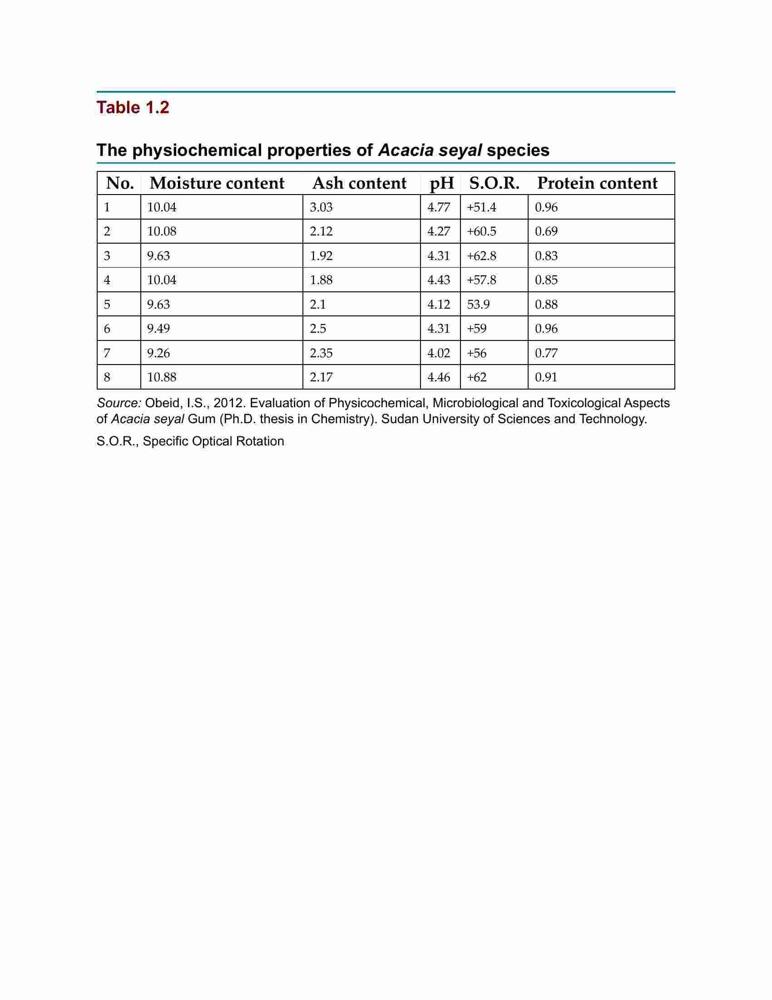 Table 1.2

The physiochemical properties of Acacia seyal species

| No. | Moisture content | Ash content | pH | S.O.R. | Protein content |
|---|---|---|---|---|---|
| 1 | 10.04 | 3.03 | 4.77 | +51.4 | 0.96 |
| 2 | 10.08 | 2.12 | 4.27 | +60.5 | 0.69 |
| 3 | 9.63 | 1.92 | 4.31 | +62.8 | 0.83 |
| 4 | 10.04 | 1.88 | 4.43 | +57.8 | 0.85 |
| 5 | 9.63 | 2.1 | 4.12 | 53.9 | 0.88 |
| 6 | 9.49 | 2.5 | 4.31 | +59 | 0.96 |
| 7 | 9.26 | 2.35 | 4.02 | +56 | 0.77 |
| 8 | 10.88 | 2.17 | 4.46 | +62 | 0.91 |

Source: Obeid, I.S., 2012. Evaluation of Physicochemical, Microbiological and Toxicological Aspects of Acacia seyal Gum (Ph.D. thesis in Chemistry). Sudan University of Sciences and Technology.

S.O.R., Specific Optical Rotation